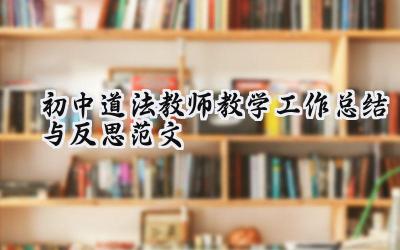 初中道法教师教学工作总结与反思范文